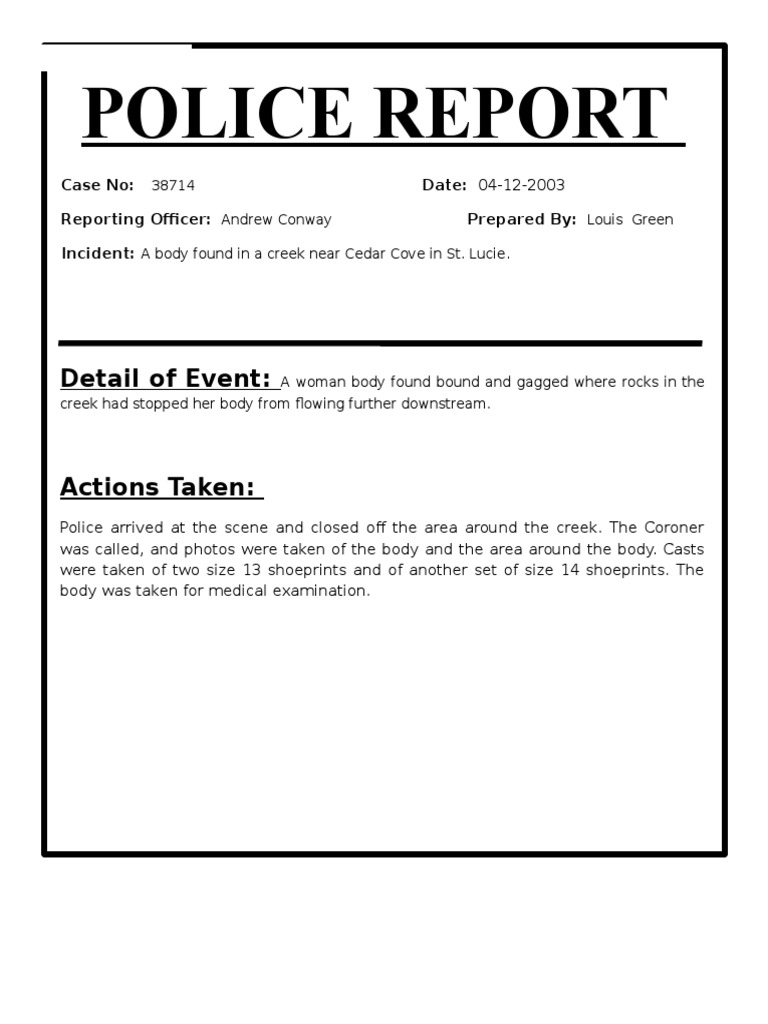 POLICE REPORT

Case No: 38714

Date: 04-12-2003

Reporting Officer: Andrew Conway

Prepared By: Louis Green

Incident: A body found in a creek near Cedar Cove in St. Lucie.

Detail of Event: A woman body found bound and gagged where rocks in the creek had stopped her body from flowing further downstream.

Actions Taken:

Police arrived at the scene and closed off the area around the creek. The Coroner was called, and photos were taken of the body and the area around the body. Casts were taken of two size 13 shoeprints and of another set of size 14 shoeprints. The body was taken for medical examination.